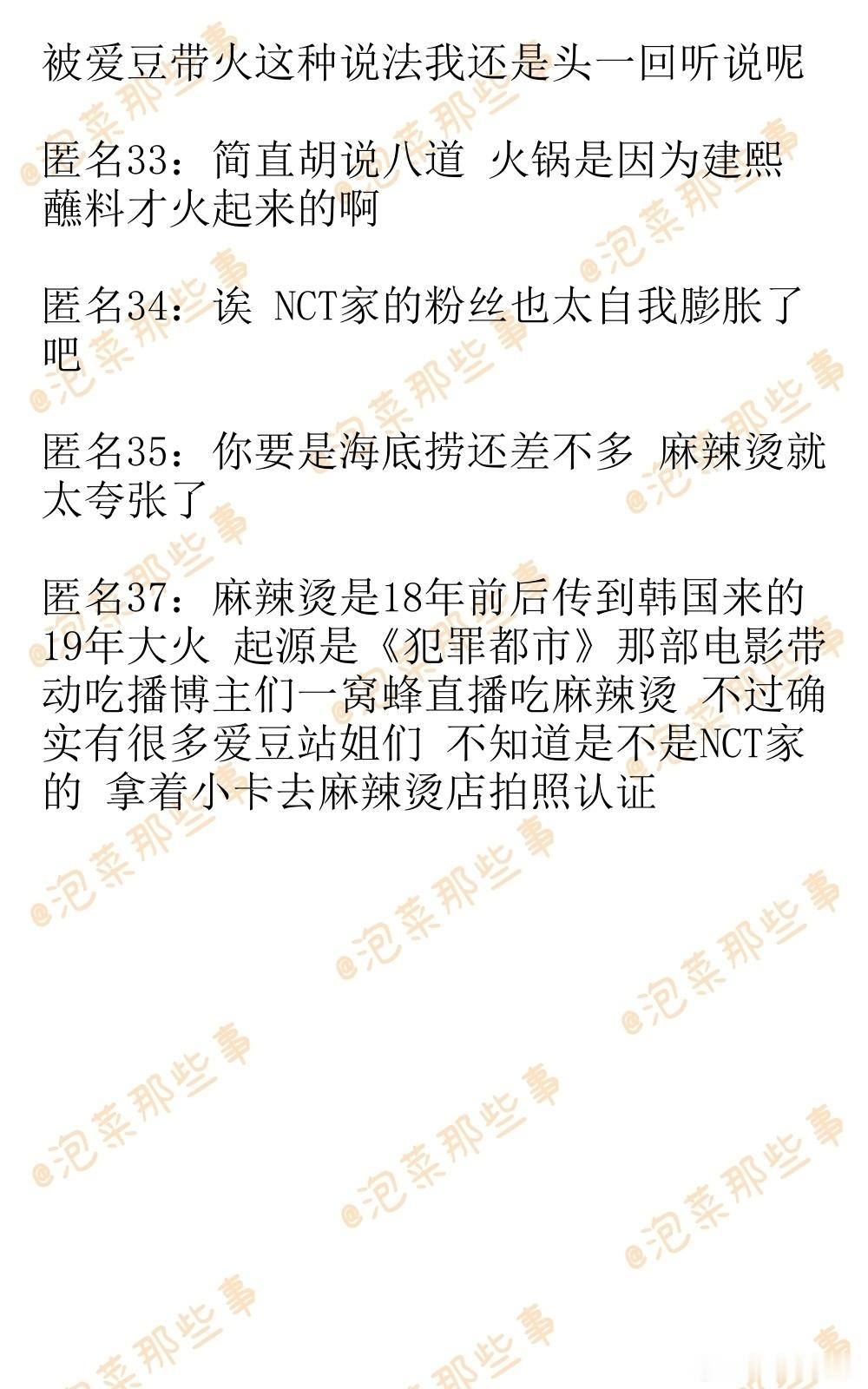 被爱豆带火这种说法我还是头一回听说呢

匿名33：简直胡说八道 火锅是因为建熙蘸料才火起来的啊

匿名34：诶 NCT家的粉丝也太自我膨胀了吧

匿名35：你要是海底捞还差不多 麻辣烫就太夸张了

匿名37：麻辣烫是18年前后传到韩国来的 19年大火 起源是《犯罪都市》那部电影带动吃播博主们一窝蜂直播吃麻辣烫 不过确实有很多爱豆站姐们 不知道是不是NCT家的 拿着小卡去麻辣烫店拍照认证

@泡菜那些事